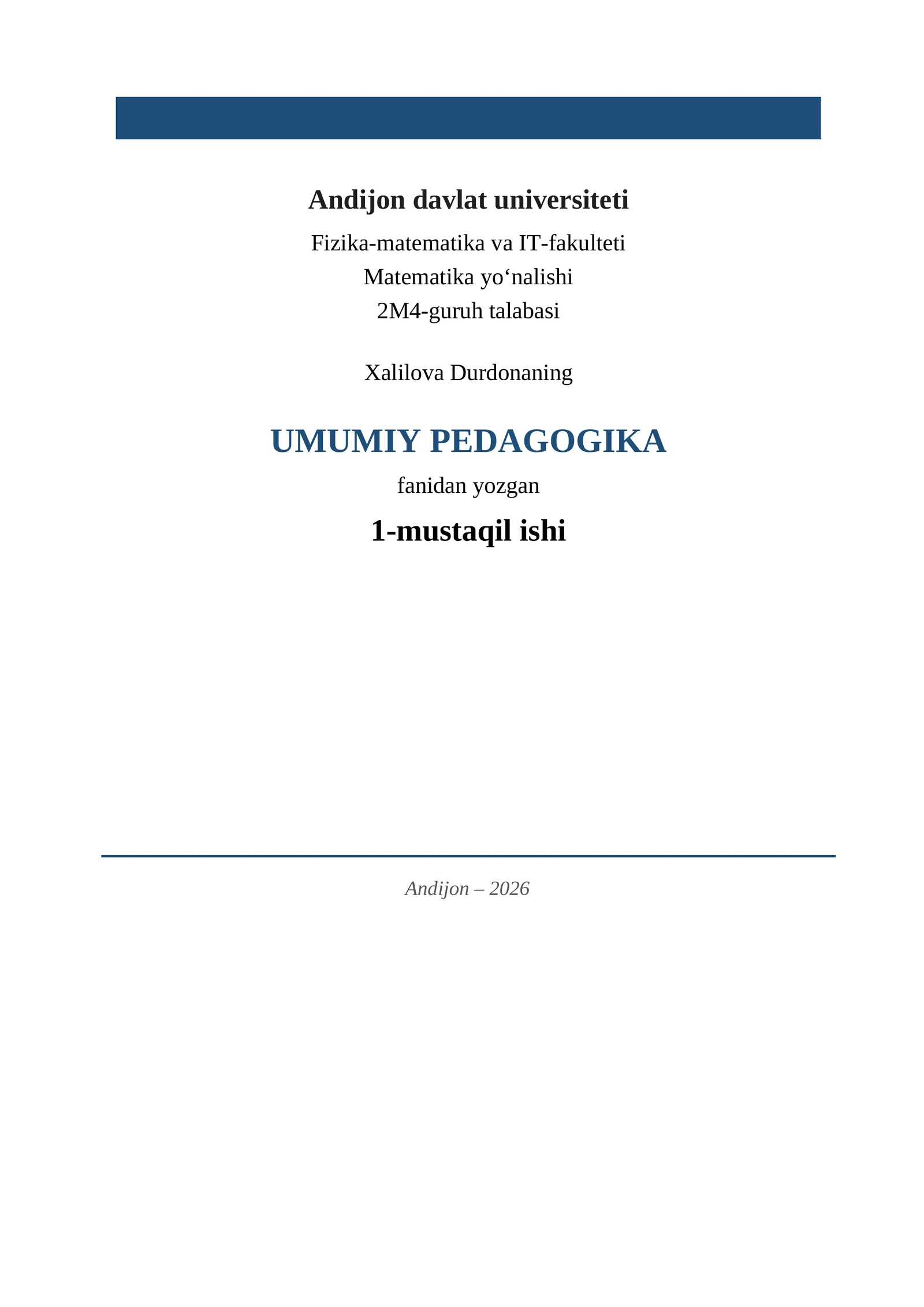 Andijon davlat universiteti

Fizika-matematika va IT-fakulteti
Matematika yo‘nalishi
2M4-guruh talabasi

Xalilova Durdonaning

UMUMIY PEDAGOGIKA

fanidan yozgan

1-mustaqil ishi

Andijon – 2026